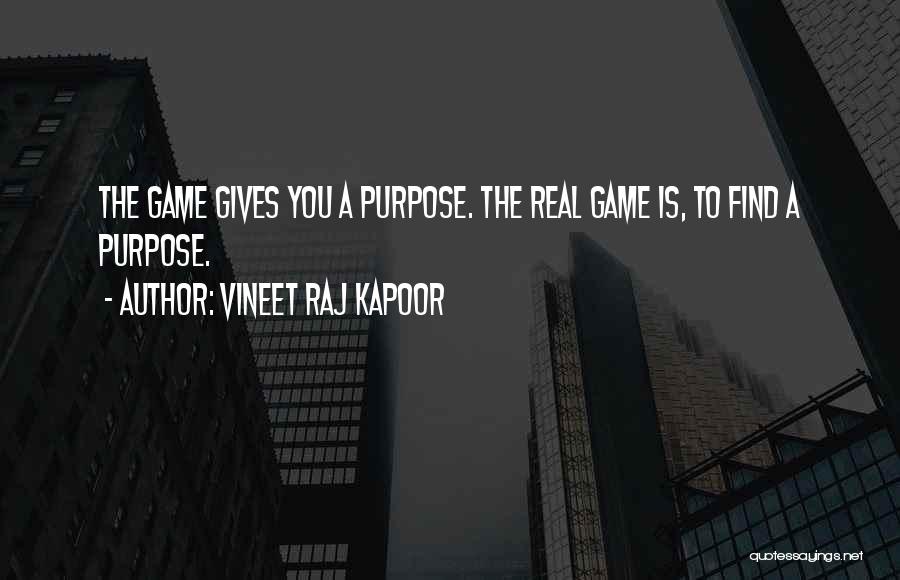 THE GAME GIVES YOU A PURPOSE. THE REAL GAME IS, TO FIND A PURPOSE.

- AUTHOR: VINEET RAJ KAPOOR

quotessayings.net